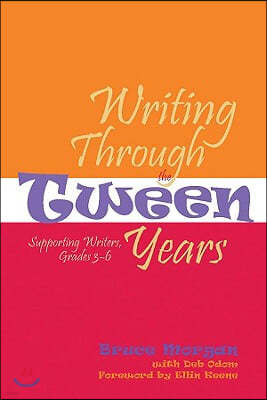 Writing Through the Tween Years

Supporting Writers, Grades 3–6

Bruce Morgan
with Deb Odom
Foreword by Ellin Keene